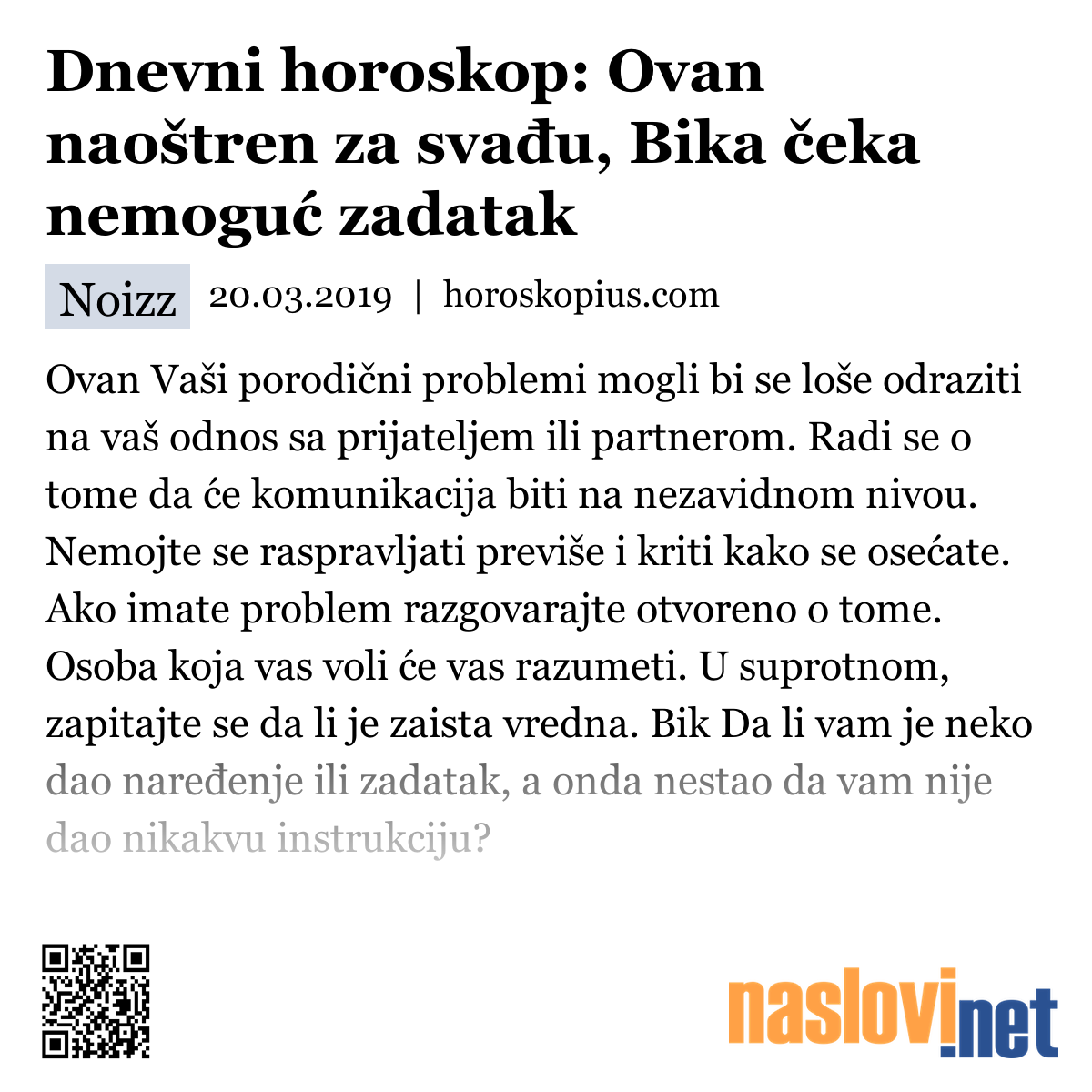 Dnevni horoskop: Ovan naoštren za svađu, Bika čeka nemoguć zadatak

Noizz 20.03.2019 | horoskopius.com

Ovan Vaši porodični problemi mogli bi se loše odraziti na vaš odnos sa prijateljem ili partnerom. Radi se o tome da će komunikacija biti na nezavidnom nivou. Nemojte se raspravljati previše i kriti kako se osećate. Ako imate problem razgovarajte otvoreno o tome. Osoba koja vas voli će vas razumeti. U suprotnom, zapitajte se da li je zaista vredna. Bik Da li vam je neko dao naređenje ili zadatak, a onda nestao da vam nije dao nikakvu instrukciju?

naslovi.net